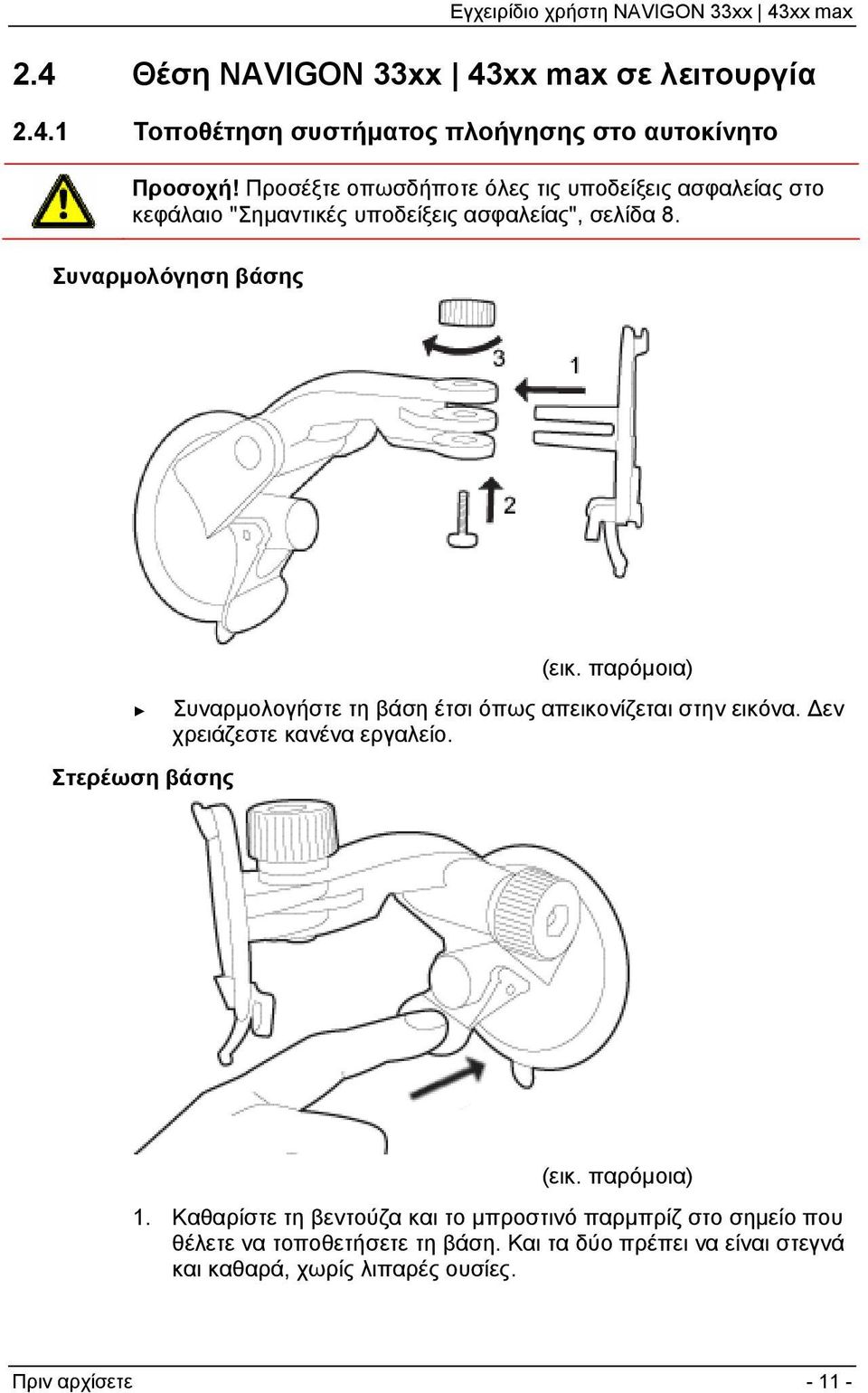 Εγχειρίδιο χρήστη NAVIGON 33xx | 43xx max

2.4 Θέση NAVIGON 33xx | 43xx max σε λειτουργία

2.4.1 Τοποθέτηση συστήματος πλοήγησης στο αυτοκίνητο

Προσοχή! Προσέξτε οπωσδήποτε όλες τις υποδείξεις ασφαλείας στο κεφάλαιο "Σημαντικές υποδείξεις ασφαλείας", σελίδα 8.

Συναρμολόγηση βάσης

3

1

2

(εικ. παρόμοια)

► Συναρμολογήστε τη βάση έτσι όπως απεικονίζεται στην εικόνα. Δεν χρειάζεστε κανένα εργαλείο.

Στερέωση βάσης

(εικ. παρόμοια)

1. Καθαρίστε τη βεντούζα και το μπροστινό παρμπρίζ στο σημείο που θέλετε να τοποθετήσετε τη βάση. Και τα δύο πρέπει να είναι στεγνά και καθαρά, χωρίς λιπαρές ουσίες.

Πριν αρχίσετε - 11 -